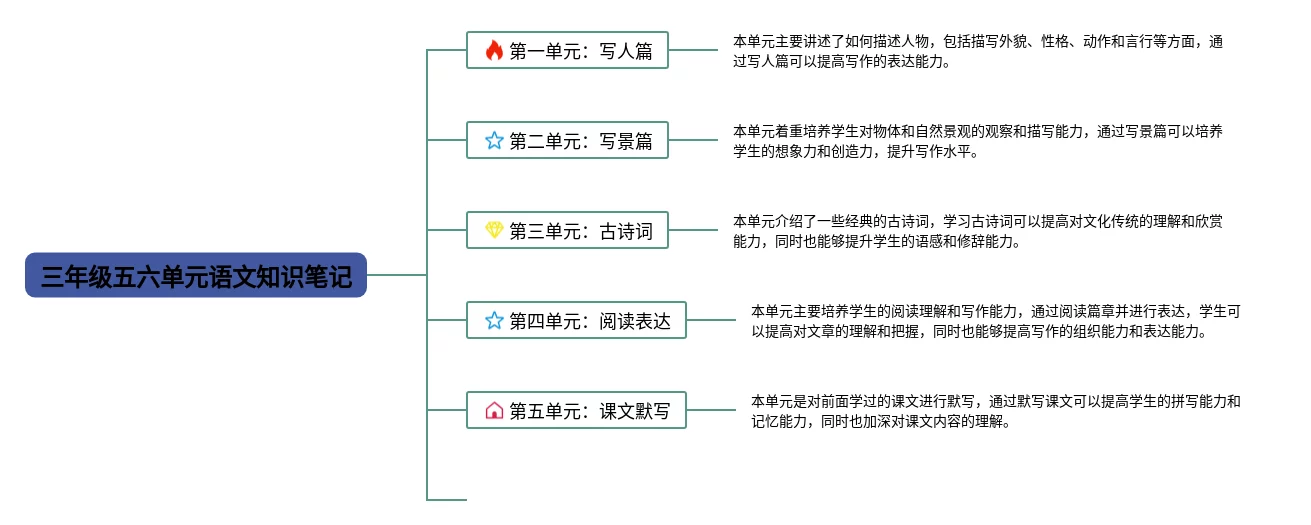 三年级五六单元语文知识笔记

第一单元：写人篇

本单元主要讲述了如何描述人物，包括描写外貌、性格、动作和言行等方面，通过写人篇可以提高写作的表达能力。

第二单元：写景篇

本单元着重培养学生对物体和自然景观的观察和描写能力，通过写景篇可以培养学生的想象力和创造力，提升写作水平。

第三单元：古诗词

本单元介绍了一些经典的古诗词，学习古诗词可以提高对文化传统的理解和欣赏能力，同时也能够提升学生的语感和修辞能力。

第四单元：阅读表达

本单元主要培养学生的阅读理解和写作能力，通过阅读篇章并进行表达，学生可以提高对文章的理解和把握，同时也能够提高写作的组织能力和表达能力。

第五单元：课文默写

本单元是对前面学过的课文进行默写，通过默写课文可以提高学生的拼写能力和记忆能力，同时也加深对课文内容的理解。